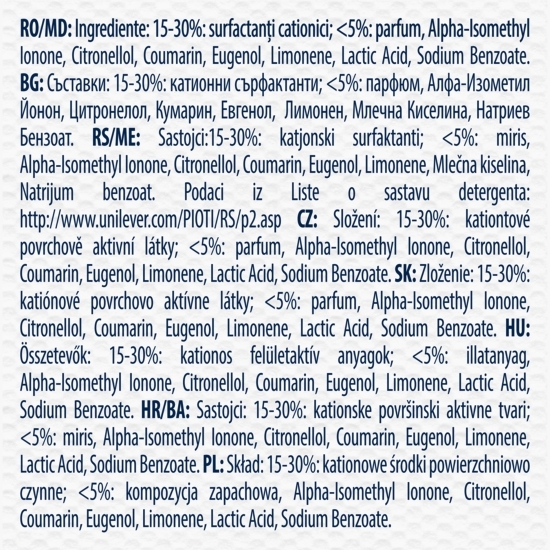 RO/MD: Ingrediente: 15-30%: surfactanți cationici; <5%: parfum, Alpha-Isomethyl Ionone, Citronellol, Coumarin, Eugenol, Limonene, Lactic Acid, Sodium Benzoate. BG: Съставки: 15-30%: катионни сърфактанти; <5%: парфюм, Алфа-Изометил Йонон, Цитронелол, Кумарин, Евгенол, Лимонен, Млечна Киселина, Натриев Бензоат. RS/ME: Sastojci:15-30%: katjonski surfaktanti; <5%: miris, Alpha-Isomethyl Ionone, Citronellol, Coumarin, Eugenol, Limonene, Mlečna kiselina, Natrijum benzoat. Podaci iz Liste o sastavu detergenta: http://www.unilever.com/PIOTI/RS/p2.asp CZ: Složení: 15-30%: kationtové povrchově aktivní látky; <5%: parfum, Alpha-Isomethyl Ionone, Citronellol, Coumarin, Eugenol, Limonene, Lactic Acid, Sodium Benzoate. SK: Zloženie: 15-30%: katiónové povrchovo aktívne látky; <5%: parfum, Alpha-Isomethyl Ionone, Citronellol, Coumarin, Eugenol, Limonene, Lactic Acid, Sodium Benzoate. HU: Összetevők: 15-30%: kationos felületaktív anyagok; <5%: illatanyag, Alpha-Isomethyl Ionone, Citronellol, Coumarin, Eugenol, Limonene, Lactic Acid, Sodium Benzoate. HR/BA: Sastojci: 15-30%: kationske površinski aktivne tvari; <5%: miris, Alpha-Isomethyl Ionone, Citronellol, Coumarin, Eugenol, Limonene, Lactic Acid, Sodium Benzoate. PL: Skład: 15-30%: kationowe środki powierzchniowo czynne; <5%: kompozycja zapachowa, Alpha-Isomethyl Ionone, Citronellol, Coumarin, Eugenol, Limonene, Lactic Acid, Sodium Benzoate.